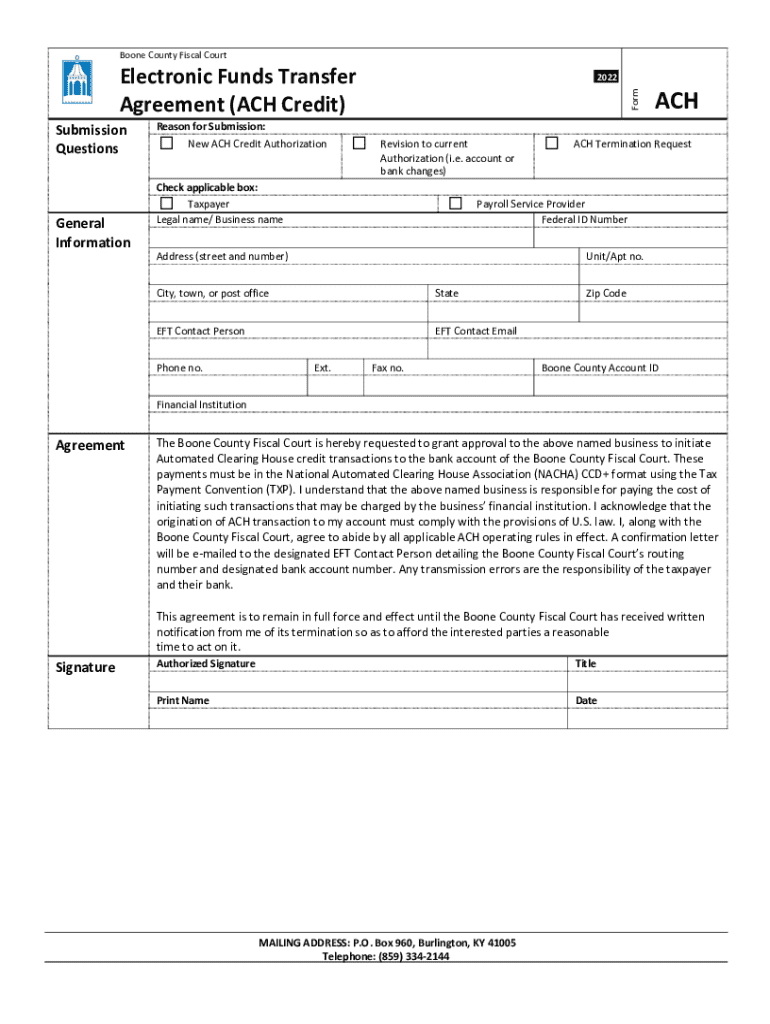 Boone County Fiscal Court

Electronic Funds Transfer Agreement (ACH Credit)

2022

Form

ACH

Submission Questions

Reason for Submission:

New ACH Credit Authorization

Revision to current Authorization (i.e. account or bank changes)

ACH Termination Request

Check applicable box:

Taxpayer

Payroll Service Provider

General Information

Legal name/ Business name

Federal ID Number

Address (street and number)

Unit/Apt no.

City, town, or post office

State

Zip Code

EFT Contact Person

EFT Contact Email

Phone no.

Ext.

Fax no.

Boone County Account ID

Financial Institution

Agreement

The Boone County Fiscal Court is hereby requested to grant approval to the above named business to initiate Automated Clearing House credit transactions to the bank account of the Boone County Fiscal Court. These payments must be in the National Automated Clearing House Association (NACHA) CCD+ format using the Tax Payment Convention (TXP). I understand that the above named business is responsible for paying the cost of initiating such transactions that may be charged by the business' financial institution. I acknowledge that the origination of ACH transaction to my account must comply with the provisions of U.S. law. I, along with the Boone County Fiscal Court, agree to abide by all applicable ACH operating rules in effect. A confirmation letter will be e-mailed to the designated EFT Contact Person detailing the Boone County Fiscal Court's routing number and designated bank account number. Any transmission errors are the responsibility of the taxpayer and their bank.

This agreement is to remain in full force and effect until the Boone County Fiscal Court has received written notification from me of its termination so as to afford the interested parties a reasonable time to act on it.

Signature

Authorized Signature

Title

Print Name

Date

MAILING ADDRESS: P.O. Box 960, Burlington, KY 41005
Telephone: (859) 334-2144